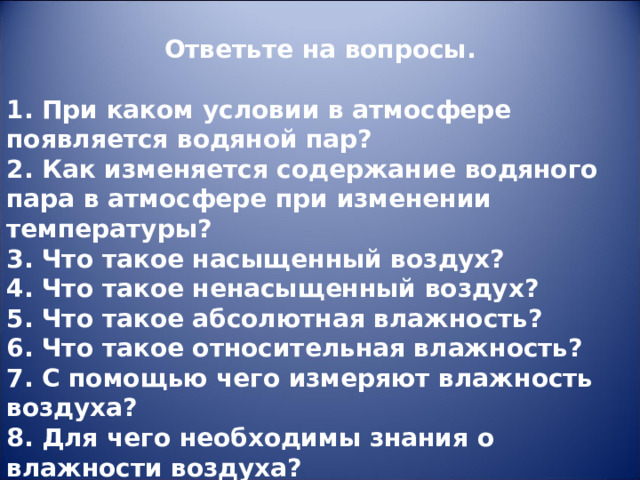 Ответьте на вопросы.

1. При каком условии в атмосфере появляется водяной пар?
2. Как изменяется содержание водяного пара в атмосфере при изменении температуры?
3. Что такое насыщенный воздух?
4. Что такое ненасыщенный воздух?
5. Что такое абсолютная влажность?
6. Что такое относительная влажность?
7. С помощью чего измеряют влажность воздуха?
8. Для чего необходимы знания о влажности воздуха?